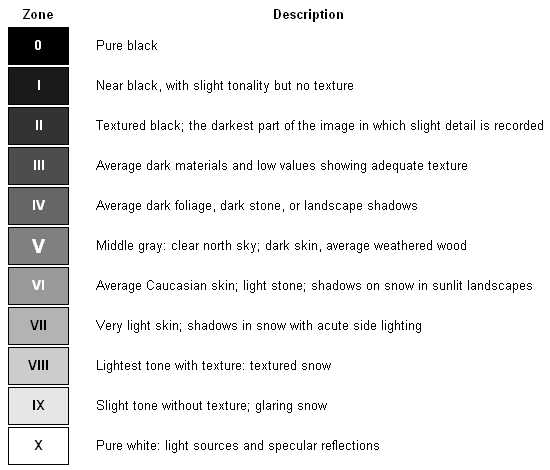 | Zone | Description |
|---|---|
| 0 | Pure black |
| I | Near black, with slight tonality but no texture |
| II | Textured black; the darkest part of the image in which slight detail is recorded |
| III | Average dark materials and low values showing adequate texture |
| IV | Average dark foliage, dark stone, or landscape shadows |
| V | Middle gray: clear north sky; dark skin, average weathered wood |
| VI | Average Caucasian skin; light stone; shadows on snow in sunlit landscapes |
| VII | Very light skin; shadows in snow with acute side lighting |
| VIII | Lightest tone with texture: textured snow |
| IX | Slight tone without texture; glaring snow |
| X | Pure white: light sources and specular reflections |